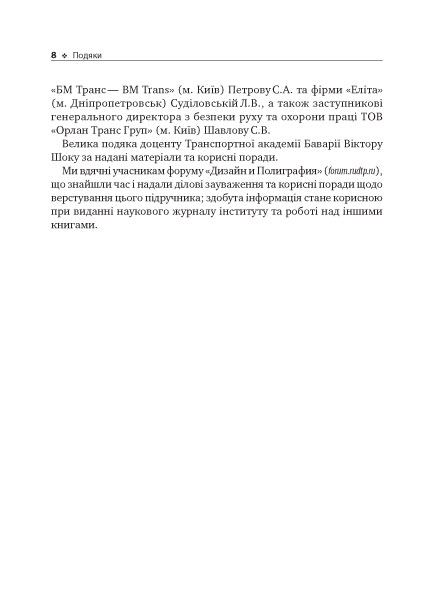 8 ❖ Подяки

«БМ Транс — BM Trans» (м. Київ) Петрову С.А. та фірми «Еліта» (м. Дніпропетровськ) Суділовській Л.В., а також заступникові генерального директора з безпеки руху та охорони праці ТОВ «Орлан Транс Груп» (м. Київ) Шавлову С.В.

Велика подяка доценту Транспортної академії Баварії Віктору Шоку за надані матеріали та корисні поради.

Ми вдячні учасникам форуму «Дизайн и Полиграфия» (forum.rudtp.ru), що знайшли час і надали ділові зауваження та корисні поради щодо верстування цього підручника; здобута інформація стане корисною при виданні наукового журналу інституту та роботі над іншими книгами.